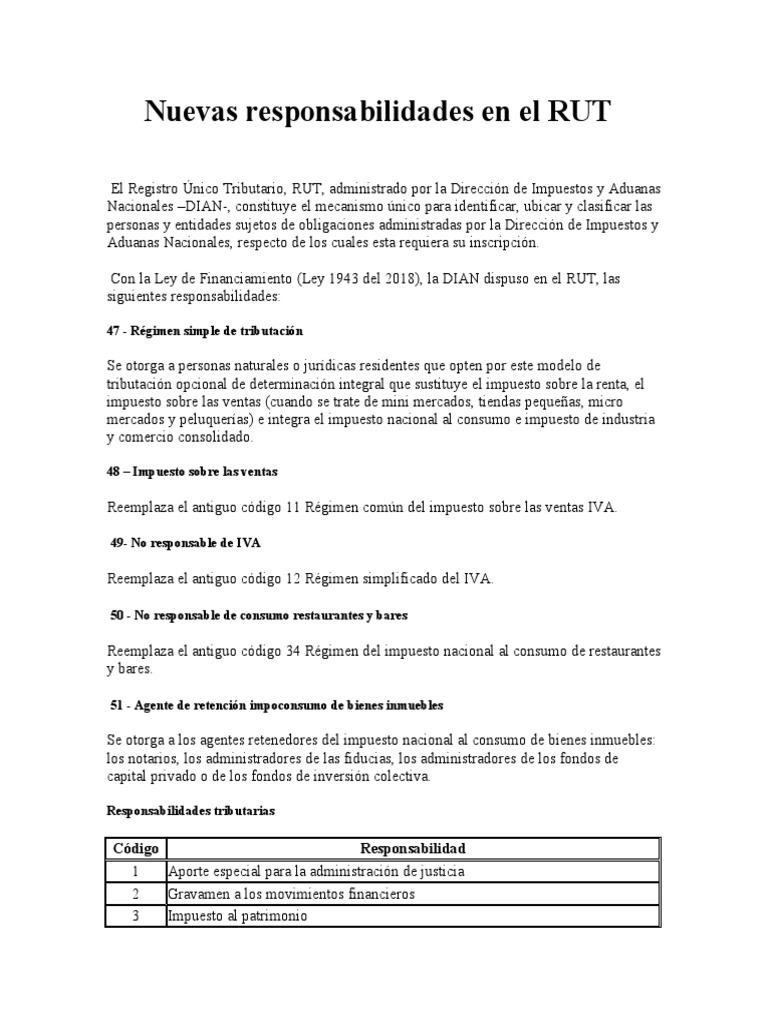 Nuevas responsabilidades en el RUT

El Registro Único Tributario, RUT, administrado por la Dirección de Impuestos y Aduanas Nacionales –DIAN-, constituye el mecanismo único para identificar, ubicar y clasificar las personas y entidades sujetos de obligaciones administradas por la Dirección de Impuestos y Aduanas Nacionales, respecto de los cuales esta requiera su inscripción.

Con la Ley de Financiamiento (Ley 1943 del 2018), la DIAN dispuso en el RUT, las siguientes responsabilidades:

47 - Régimen simple de tributación

Se otorga a personas naturales o jurídicas residentes que opten por este modelo de tributación opcional de determinación integral que sustituye el impuesto sobre la renta, el impuesto sobre las ventas (cuando se trate de mini mercados, tiendas pequeñas, micro mercados y peluquerías) e integra el impuesto nacional al consumo e impuesto de industria y comercio consolidado.

48 – Impuesto sobre las ventas

Reemplaza el antiguo código 11 Régimen común del impuesto sobre las ventas IVA.

49- No responsable de IVA

Reemplaza el antiguo código 12 Régimen simplificado del IVA.

50 - No responsable de consumo restaurantes y bares

Reemplaza el antiguo código 34 Régimen del impuesto nacional al consumo de restaurantes y bares.

51 - Agente de retención impoconsumo de bienes inmuebles

Se otorga a los agentes retenedores del impuesto nacional al consumo de bienes inmuebles: los notarios, los administradores de las fiducias, los administradores de los fondos de capital privado o de los fondos de inversión colectiva.

Responsabilidades tributarias

| Código | Responsabilidad |
|---|---|
| 1 | Aporte especial para la administración de justicia |
| 2 | Gravamen a los movimientos financieros |
| 3 | Impuesto al patrimonio |